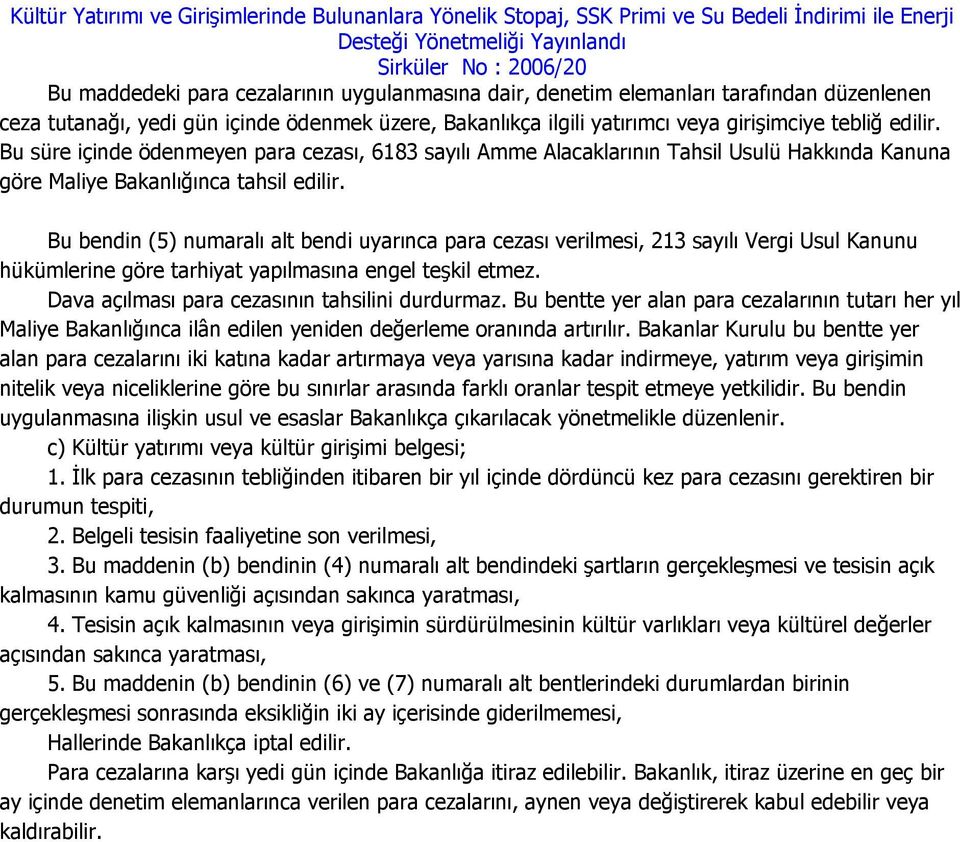 Kültür Yatırımı ve Girişimlerinde Bulunanlara Yönelik Stopaj, SSK Primi ve Su Bedeli İndirimi ile Enerji Desteği Yönetmeliği Yayınlandı
Sirküler No : 2006/20

Bu maddedeki para cezalarının uygulanmasına dair, denetim elemanları tarafından düzenlenen ceza tutanağı, yedi gün içinde ödenmek üzere, Bakanlıkça ilgili yatırımcı veya girişimciye tebliğ edilir. Bu süre içinde ödenmeyen para cezası, 6183 sayılı Amme Alacaklarının Tahsil Usulü Hakkında Kanuna göre Maliye Bakanlığınca tahsil edilir.

Bu bendin (5) numaralı alt bendi uyarınca para cezası verilmesi, 213 sayılı Vergi Usul Kanunu hükümlerine göre tarhiyat yapılmasına engel teşkil etmez.
Dava açılması para cezasının tahsilini durdurmaz. Bu bentte yer alan para cezalarının tutarı her yıl Maliye Bakanlığınca ilân edilen yeniden değerleme oranında artırılır. Bakanlar Kurulu bu bentte yer alan para cezalarını iki katına kadar artırmaya veya yarısına kadar indirmeye, yatırım veya girişimin nitelik veya niceliklerine göre bu sınırlar arasında farklı oranlar tespit etmeye yetkilidir. Bu bendin uygulanmasına ilişkin usul ve esaslar Bakanlıkça çıkarılacak yönetmelikle düzenlenir.
c) Kültür yatırımı veya kültür girişimi belgesi;
1. İlk para cezasının tebliğinden itibaren bir yıl içinde dördüncü kez para cezasını gerektiren bir durumun tespiti,
2. Belgeli tesisin faaliyetine son verilmesi,
3. Bu maddenin (b) bendinin (4) numaralı alt bendindeki şartların gerçekleşmesi ve tesisin açık kalmasının kamu güvenliği açısından sakınca yaratması,
4. Tesisin açık kalmasının veya girişimin sürdürülmesinin kültür varlıkları veya kültürel değerler açısından sakınca yaratması,
5. Bu maddenin (b) bendinin (6) ve (7) numaralı alt bentlerindeki durumlardan birinin gerçekleşmesi sonrasında eksikliğin iki ay içerisinde giderilmemesi,
Hallerinde Bakanlıkça iptal edilir.
Para cezalarına karşı yedi gün içinde Bakanlığa itiraz edilebilir. Bakanlık, itiraz üzerine en geç bir ay içinde denetim elemanlarınca verilen para cezalarını, aynen veya değiştirerek kabul edebilir veya kaldırabilir.